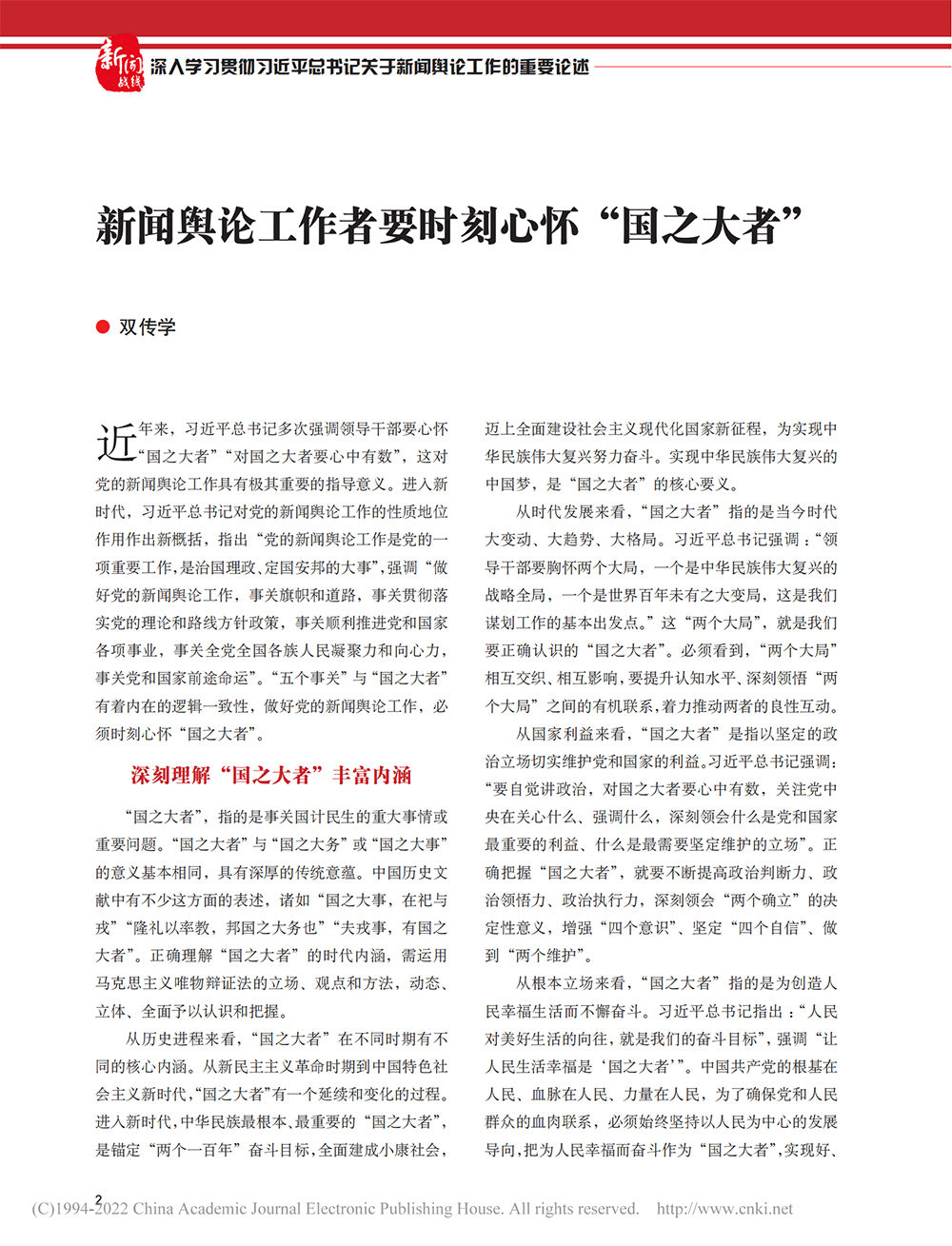 新闻战线

深入学习贯彻习近平总书记关于新闻舆论工作的重要论述

新闻舆论工作者要时刻心怀“国之大者”

● 双传学

近年来，习近平总书记多次强调领导干部要心怀“国之大者”“对国之大者要心中有数”，这对党的新闻舆论工作具有极其重要的指导意义。进入新时代，习近平总书记对党的新闻舆论工作的性质地位作用作出新概括，指出“党的新闻舆论工作是党的一项重要工作，是治国理政、定国安邦的大事”，强调“做好党的新闻舆论工作，事关旗帜和道路，事关贯彻落实党的理论和路线方针政策，事关顺利推进党和国家各项事业，事关全党全国各族人民凝聚力和向心力，事关党和国家前途命运”。“五个事关”与“国之大者”有着内在的逻辑一致性，做好党的新闻舆论工作，必须时刻心怀“国之大者”。

深刻理解“国之大者”丰富内涵

“国之大者”，指的是事关国计民生的重大事情或重要问题。“国之大者”与“国之大务”或“国之大事”的意义基本相同，具有深厚的传统意蕴。中国历史文献中有不少这方面的表述，诸如“国之大事，在祀与戎”“隆礼以率教，邦国之大务也”“夫戎事，有国之大者”。正确理解“国之大者”的时代内涵，需运用马克思主义唯物辩证法的立场、观点和方法，动态、立体、全面予以认识和把握。

从历史进程来看，“国之大者”在不同时期有不同的核心内涵。从新民主主义革命时期到中国特色社会主义新时代，“国之大者”有一个延续和变化的过程。进入新时代，中华民族最根本、最重要的“国之大者”，是锚定“两个一百年”奋斗目标，全面建成小康社会，迈上全面建设社会主义现代化国家新征程，为实现中华民族伟大复兴努力奋斗。实现中华民族伟大复兴的中国梦，是“国之大者”的核心要义。

从时代发展来看，“国之大者”指的是当今时代大变动、大趋势、大格局。习近平总书记强调：“领导干部要胸怀两个大局，一个是中华民族伟大复兴的战略全局，一个是世界百年未有之大变局，这是我们谋划工作的基本出发点。”这“两个大局”，就是我们要正确认识的“国之大者”。必须看到，“两个大局”相互交织、相互影响，要提升认知水平、深刻领悟“两个大局”之间的有机联系，着力推动两者的良性互动。

从国家利益来看，“国之大者”是指以坚定的政治立场切实维护党和国家的利益。习近平总书记强调：“要自觉讲政治，对国之大者要心中有数，关注党中央在关心什么、强调什么，深刻领会什么是党和国家最重要的利益、什么是最需要坚定维护的立场”。正确把握“国之大者”，就要不断提高政治判断力、政治领悟力、政治执行力，深刻领会“两个确立”的决定性意义，增强“四个意识”、坚定“四个自信”、做到“两个维护”。

从根本立场来看，“国之大者”指的是为创造人民幸福生活而不懈奋斗。习近平总书记指出：“人民对美好生活的向往，就是我们的奋斗目标”，强调“让人民生活幸福是‘国之大者’”。中国共产党的根基在人民、血脉在人民、力量在人民，为了确保党和人民群众的血肉联系，必须始终坚持以人民为中心的发展导向，把为人民幸福而奋斗作为“国之大者”，实现好、

2

(C)1994-2022 China Academic Journal Electronic Publishing House. All rights reserved. http://www.cnki.net